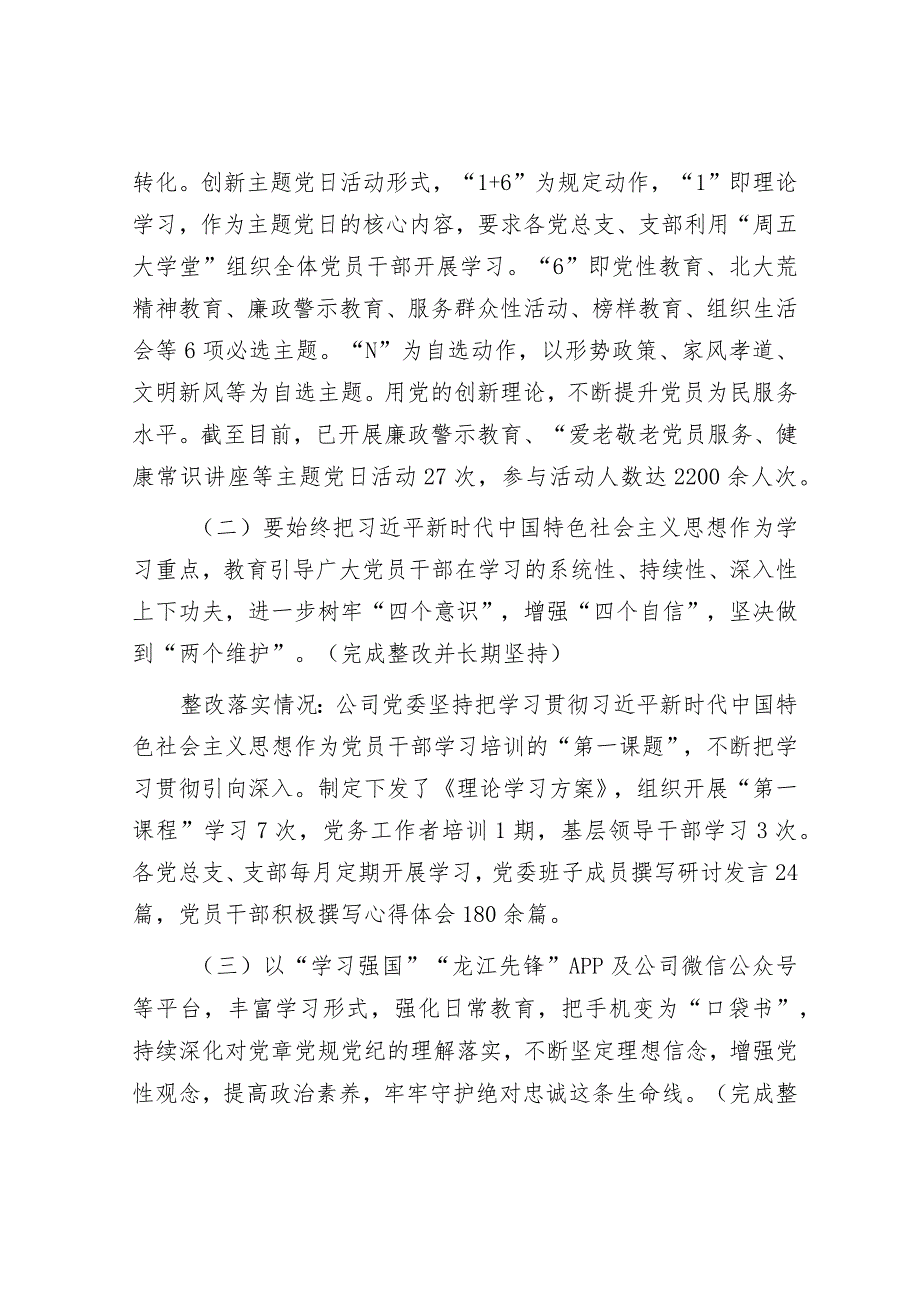 转化。创新主题党日活动形式，“1+6”为规定动作，“1”即理论学习，作为主题党日的核心内容，要求各党总支、支部利用“周五大学堂”组织全体党员干部开展学习。“6”即党性教育、北大荒精神教育、廉政警示教育、服务群众性活动、榜样教育、组织生活会等6项必选主题。“N”为自选动作，以形势政策、家风孝道、文明新风等为自选主题。用党的创新理论，不断提升党员为民服务水平。截至目前，已开展廉政警示教育、“爱老敬老党员服务、健康常识讲座等主题党日活动27次，参与活动人数达2200余人次。

（二）要始终把习近平新时代中国特色社会主义思想作为学习重点，教育引导广大党员干部在学习的系统性、持续性、深入性上下功夫，进一步树牢“四个意识”，增强“四个自信”，坚决做到“两个维护”。（完成整改并长期坚持）

整改落实情况：公司党委坚持把学习贯彻习近平新时代中国特色社会主义思想作为党员干部学习培训的“第一课题”，不断把学习贯彻引向深入。制定下发了《理论学习方案》，组织开展“第一课程”学习7次，党务工作者培训1期，基层领导干部学习3次。各党总支、支部每月定期开展学习，党委班子成员撰写研讨发言24篇，党员干部积极撰写心得体会180余篇。

（三）以“学习强国”“龙江先锋”APP及公司微信公众号等平台，丰富学习形式，强化日常教育，把手机变为“口袋书”，持续深化对党章党规党纪的理解落实，不断坚定理想信念，增强党性观念，提高政治素养，牢牢守护绝对忠诚这条生命线。（完成整